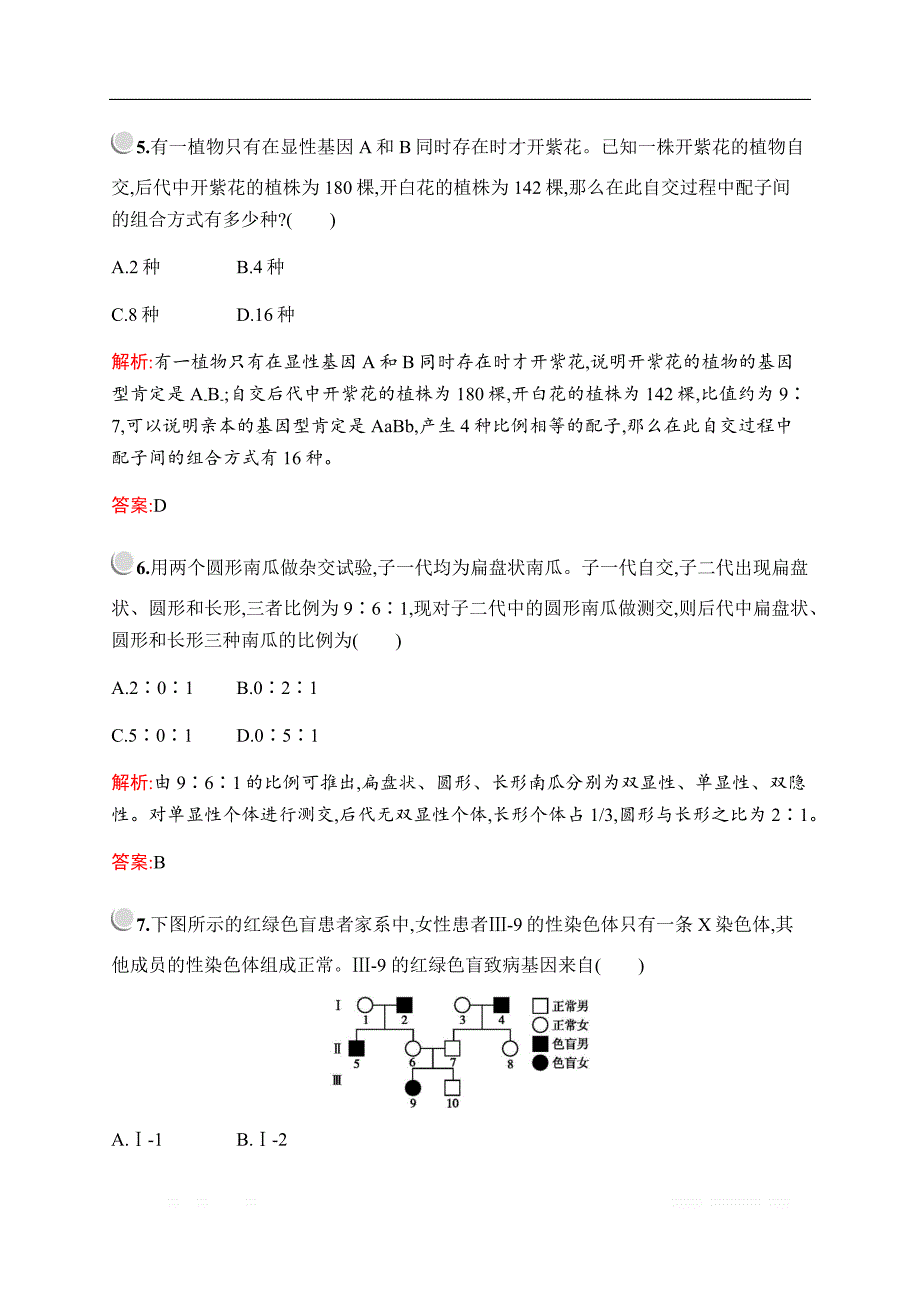 5.有一植物只有在显性基因 A 和 B 同时存在时才开紫花。已知一株开紫花的植物自交,后代中开紫花的植株为 180 棵,开白花的植株为 142 棵,那么在此自交过程中配子间的组合方式有多少种?(　　)

A.2 种　　B.4 种

C.8 种　　D.16 种

解析:有一植物只有在显性基因 A 和 B 同时存在时才开紫花,说明开紫花的植物的基因型肯定是 A_B_;自交后代中开紫花的植株为 180 棵,开白花的植株为 142 棵,比值约为 9∶7,可以说明亲本的基因型肯定是 AaBb,产生 4 种比例相等的配子,那么在此自交过程中配子间的组合方式有 16 种。

答案:D

6.用两个圆形南瓜做杂交试验,子一代均为扁盘状南瓜。子一代自交,子二代出现扁盘状、圆形和长形,三者比例为 9∶6∶1,现对子二代中的圆形南瓜做测交,则后代中扁盘状、圆形和长形三种南瓜的比例为(　　)

A.2∶0∶1　　B.0∶2∶1

C.5∶0∶1　　D.0∶5∶1

解析:由 9∶6∶1 的比例可推出,扁盘状、圆形、长形南瓜分别为双显性、单显性、双隐性。对单显性个体进行测交,后代无双显性个体,长形个体占 1/3,圆形与长形之比为 2∶1。

答案:B

7.下图所示的红绿色盲患者家系中,女性患者Ⅲ-9 的性染色体只有一条 X 染色体,其他成员的性染色体组成正常。Ⅲ-9 的红绿色盲致病基因来自(　　)

Ⅰ 1 2 3 4
Ⅱ 5 6 7 8
Ⅲ 9 10
正常男
正常女
色盲男
色盲女

A.Ⅰ-1　　B.Ⅰ-2